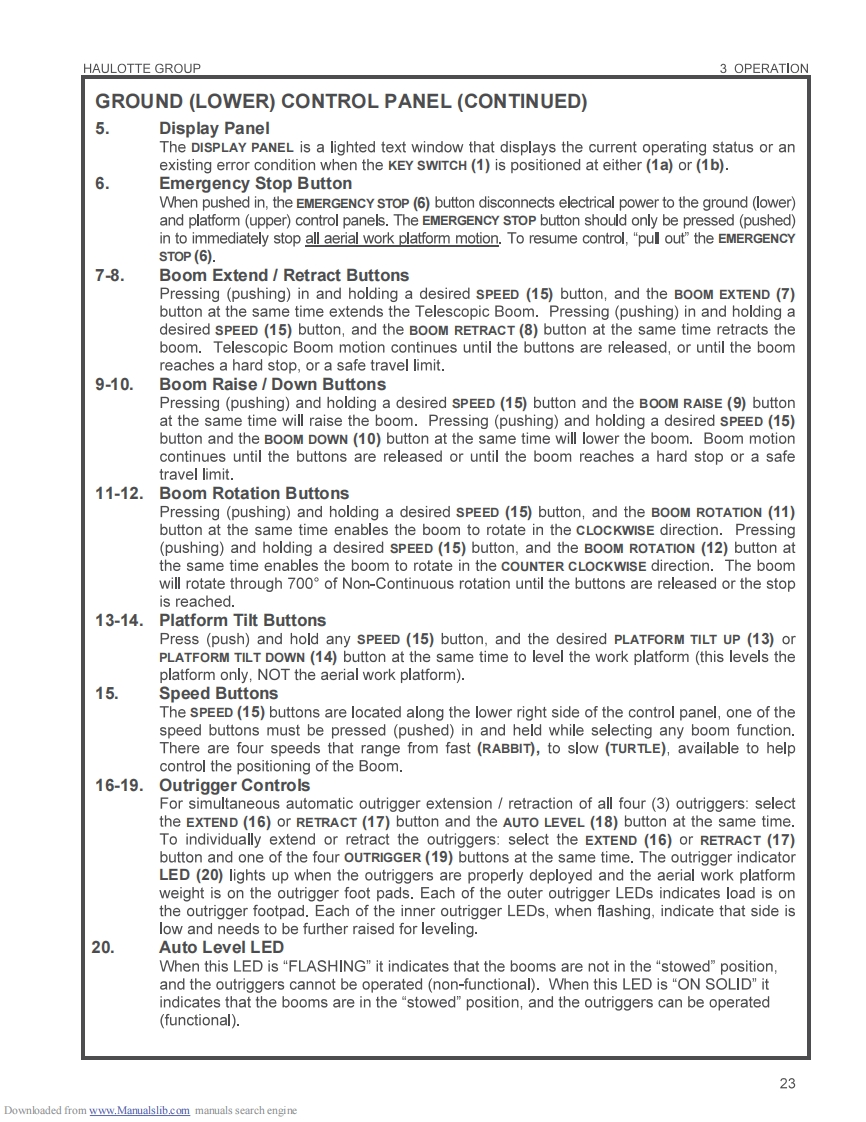 HAULOTTE GROUP

3 OPERATION

GROUND (LOWER) CONTROL PANEL (CONTINUED)

5. Display Panel
The DISPLAY PANEL is a lighted text window that displays the current operating status or an existing error condition when the KEY SWITCH (1) is positioned at either (1a) or (1b).

6. Emergency Stop Button
When pushed in, the EMERGENCY STOP (6) button disconnects electrical power to the ground (lower) and platform (upper) control panels. The EMERGENCY STOP button should only be pressed (pushed) in to immediately stop all aerial work platform motion. To resume control, "pull out" the EMERGENCY STOP (6).

7-8. Boom Extend / Retract Buttons
Pressing (pushing) in and holding a desired SPEED (15) button, and the BOOM EXTEND (7) button at the same time extends the Telescopic Boom. Pressing (pushing) in and holding a desired SPEED (15) button, and the BOOM RETRACT (8) button at the same time retracts the boom. Telescopic Boom motion continues until the buttons are released, or until the boom reaches a hard stop, or a safe travel limit.

9-10. Boom Raise / Down Buttons
Pressing (pushing) and holding a desired SPEED (15) button and the BOOM RAISE (9) button at the same time will raise the boom. Pressing (pushing) and holding a desired SPEED (15) button and the BOOM DOWN (10) button at the same time will lower the boom. Boom motion continues until the buttons are released or until the boom reaches a hard stop or a safe travel limit.

11-12. Boom Rotation Buttons
Pressing (pushing) and holding a desired SPEED (15) button, and the BOOM ROTATION (11) button at the same time enables the boom to rotate in the CLOCKWISE direction. Pressing (pushing) and holding a desired SPEED (15) button, and the BOOM ROTATION (12) button at the same time enables the boom to rotate in the COUNTER CLOCKWISE direction. The boom will rotate through 700° of Non-Continuous rotation until the buttons are released or the stop is reached.

13-14. Platform Tilt Buttons
Press (push) and hold any SPEED (15) button, and the desired PLATFORM TILT UP (13) or PLATFORM TILT DOWN (14) button at the same time to level the work platform (this levels the platform only, NOT the aerial work platform).

15. Speed Buttons
The SPEED (15) buttons are located along the lower right side of the control panel, one of the speed buttons must be pressed (pushed) in and held while selecting any boom function. There are four speeds that range from fast (RABBIT), to slow (TURTLE), available to help control the positioning of the Boom.

16-19. Outrigger Controls
For simultaneous automatic outrigger extension / retraction of all four (3) outriggers: select the EXTEND (16) or RETRACT (17) button and the AUTO LEVEL (18) button at the same time. To individually extend or retract the outriggers: select the EXTEND (16) or RETRACT (17) button and one of the four OUTRIGGER (19) buttons at the same time. The outrigger indicator LED (20) lights up when the outriggers are properly deployed and the aerial work platform weight is on the outrigger foot pads. Each of the outer outrigger LEDs indicates load is on the outrigger footpad. Each of the inner outrigger LEDs, when flashing, indicate that side is low and needs to be further raised for leveling.

20. Auto Level LED
When this LED is "FLASHING" it indicates that the booms are not in the "stowed" position, and the outriggers cannot be operated (non-functional). When this LED is "ON SOLID" it indicates that the booms are in the "stowed" position, and the outriggers can be operated (functional).

23

Downloaded from www.Manualslib.com manuals search engine